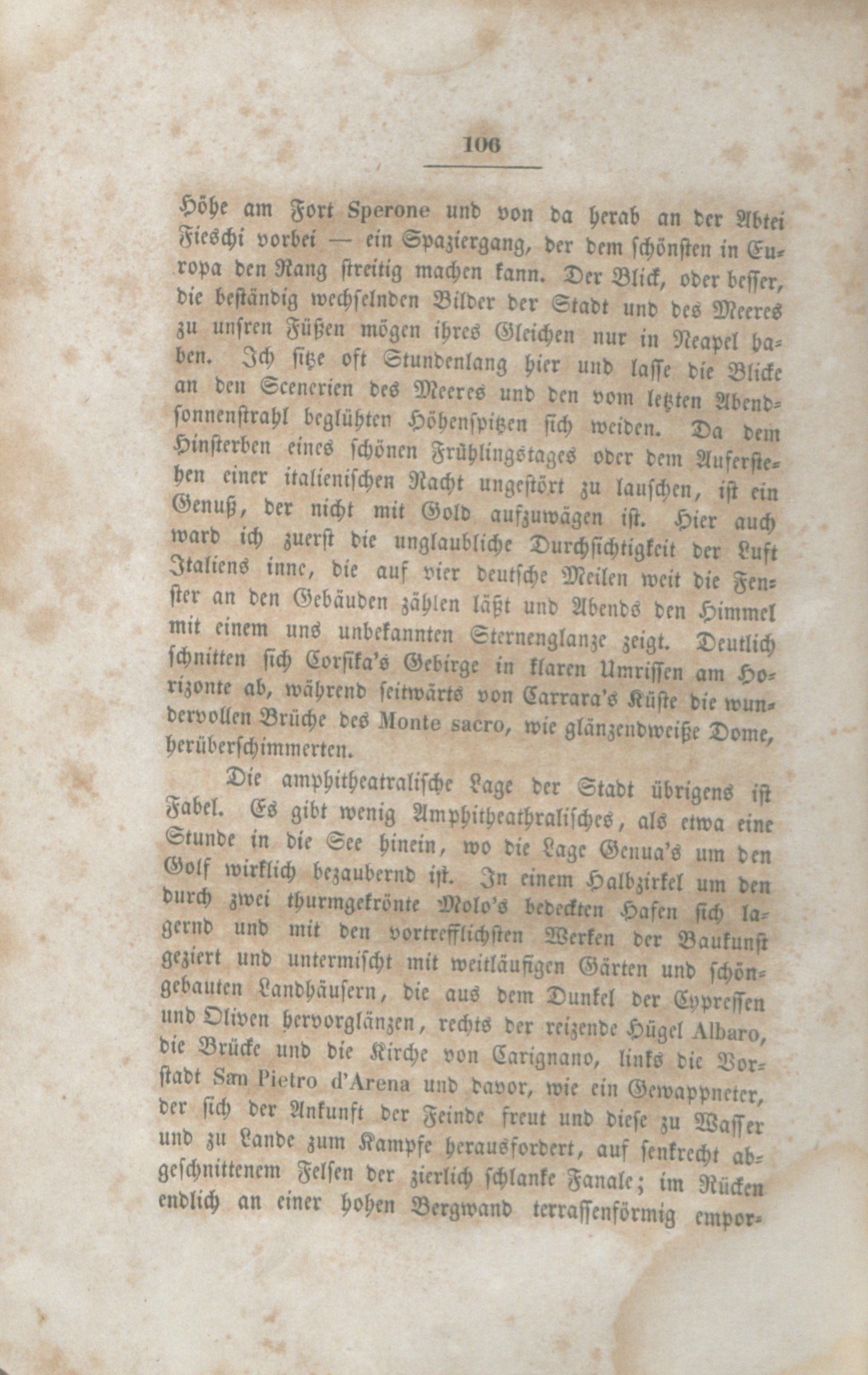 106

Höhe am Fort Sperone und von da herab an der Abtei Fieschi vorbei — ein Spaziergang, der dem schönsten in Europa den Rang streitig machen kann. Der Blick, oder besser, die beständig wechselnden Bilder der Stadt und des Meeres zu unsren Füßen mögen ihres Gleichen nur in Neapel haben. Ich sitze oft Stundenlang hier und lasse die Blicke an den Scenerien des Meeres und den vom letzten Abendsonnenstrahl beglühten Höhenspitzen sich weiden. Da dem Hinsterben eines schönen Frühlingstages oder dem Auferstehen einer italienischen Nacht ungestört zu lauschen, ist ein Genuß, der nicht mit Gold aufzuwägen ist. Hier auch ward ich zuerst die unglaubliche Durchsichtigkeit der Luft Italiens inne, die auf vier deutsche Meilen weit die Fenster an den Gebäuden zählen läßt und Abends den Himmel mit einem uns unbekannten Sternenglanze zeigt. Deutlich schnitten sich Corsika's Gebirge in klaren Umrissen am Horizonte ab, während seitwärts von Carrara's Küste die wundervollen Brüche des Monte sacro, wie glänzendweiße Dome, herüberschimmerten.

Die amphitheatralische Lage der Stadt übrigens ist Fabel. Es gibt wenig Amphitheathralisches, als etwa eine Stunde in die See hinein, wo die Lage Genua's um den Golf wirklich bezaubernd ist. In einem Halbzirkel um den durch zwei thurmgekrönte Molo's bedeckten Hafen sich lagernd und mit den vortrefflichsten Werken der Baukunst geziert und untermischt mit weitläufigen Gärten und schöngebauten Landhäusern, die aus dem Dunkel der Cypressen und Oliven hervorglänzen, rechts der reizende Hügel Albaro, die Brücke und die Kirche von Carignano, links die Vorstadt San Pietro d'Arena und davor, wie ein Gewappneter, der sich der Ankunft der Feinde freut und diese zu Wasser und zu Lande zum Kampfe herausfordert, auf senkrecht abgeschnittenem Felsen der zierlich schlanke Fanale; im Rücken endlich an einer hohen Bergwand terrassenförmig empor-